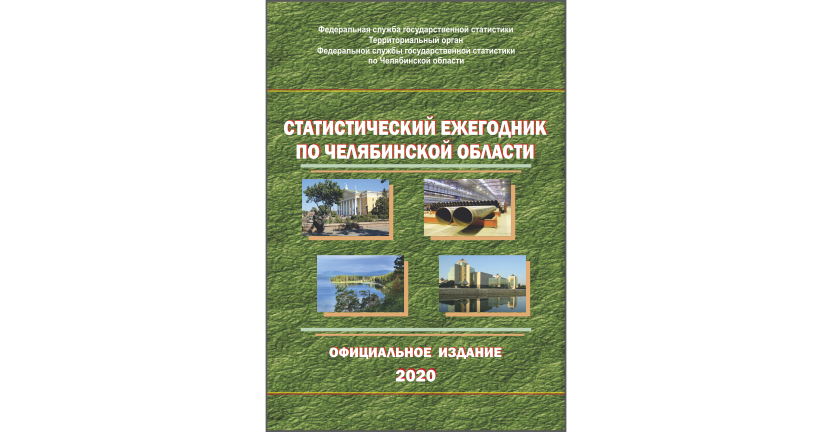 Федеральная служба государственной статистики
Территориальный орган
Федеральной службы государственной статистики
по Челябинской области

СТАТИСТИЧЕСКИЙ ЕЖЕГОДНИК
ПО ЧЕЛЯБИНСКОЙ ОБЛАСТИ

ОФИЦИАЛЬНОЕ ИЗДАНИЕ
2020